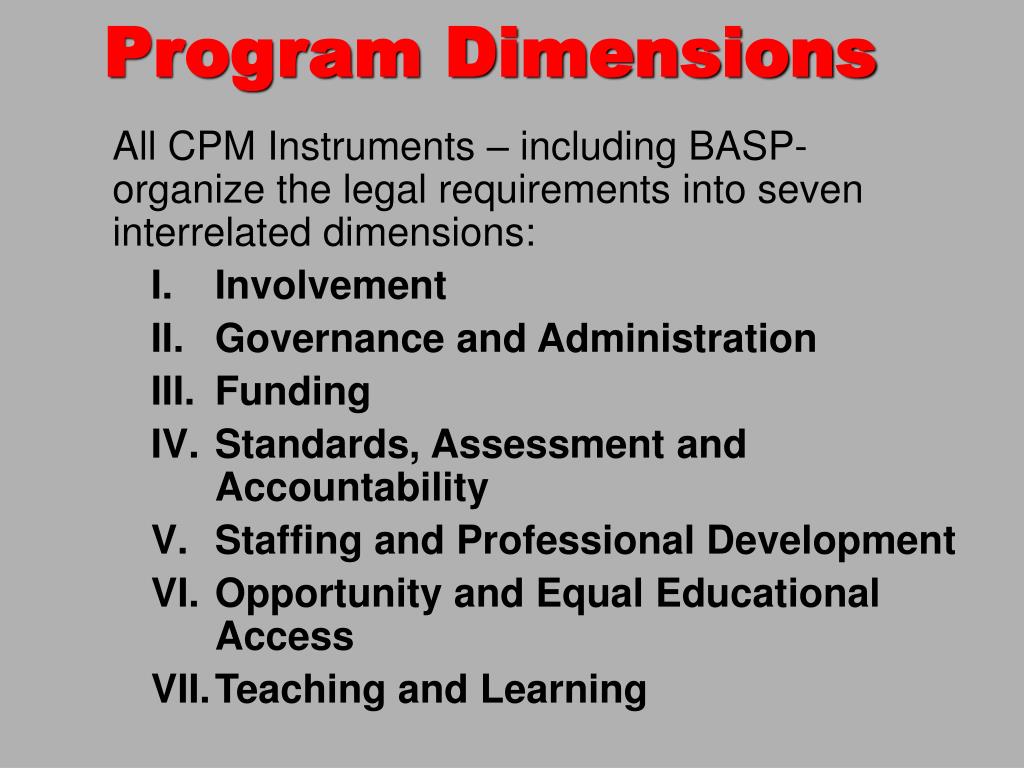 Program Dimensions

All CPM Instruments – including BASP- organize the legal requirements into seven interrelated dimensions:

I. Involvement
II. Governance and Administration
III. Funding
IV. Standards, Assessment and Accountability
V. Staffing and Professional Development
VI. Opportunity and Equal Educational Access
VII. Teaching and Learning